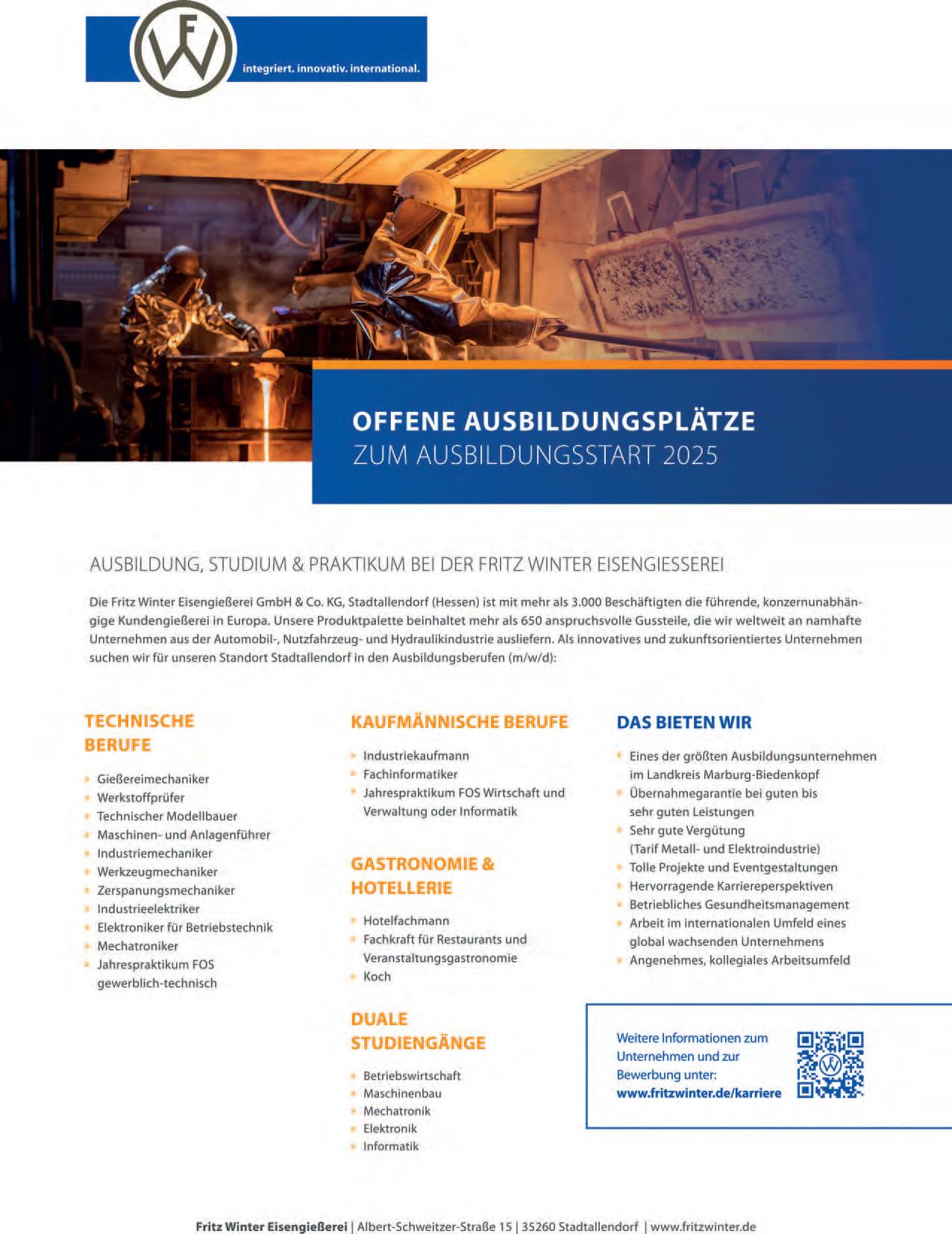 FW

integriert. innovativ. international.

OFFENE AUSBILDUNGSPLÄTZE
ZUM AUSBILDUNGSSTART 2025

AUSBILDUNG, STUDIUM & PRAKTIKUM BEI DER FRITZ WINTER EISENGIESSEREI

Die Fritz Winter Eisengießerei GmbH & Co. KG, Stadtallendorf (Hessen) ist mit mehr als 3.000 Beschäftigten die führende, konzernunabhängige Kundengießerei in Europa. Unsere Produktpalette beinhaltet mehr als 650 anspruchsvolle Gussteile, die wir weltweit an namhafte Unternehmen aus der Automobil-, Nutzfahrzeug- und Hydraulikindustrie ausliefern. Als innovatives und zukunftsorientiertes Unternehmen suchen wir für unseren Standort Stadtallendorf in den Ausbildungsberufen (m/w/d):

TECHNISCHE BERUFE

- Gießereimechaniker
- Werkstoffprüfer
- Technischer Modellbauer
- Maschinen- und Anlagenführer
- Industriemechaniker
- Werkzeugmechaniker
- Zerspanungsmechaniker
- Industrieelektriker
- Elektroniker für Betriebstechnik
- Mechatroniker
- Jahrespraktikum FOS gewerblich-technisch

KAUFMÄNNISCHE BERUFE

- Industriekaufmann
- Fachinformatiker
- Jahrespraktikum FOS Wirtschaft und Verwaltung oder Informatik

GASTRONOMIE & HOTELLERIE

- Hotelfachmann
- Fachkraft für Restaurants und Veranstaltungsgastronomie
- Koch

DUALE STUDIENGÄNGE

- Betriebswirtschaft
- Maschinenbau
- Mechatronik
- Elektronik
- Informatik

DAS BIETEN WIR

- Eines der größten Ausbildungsunternehmen im Landkreis Marburg-Biedenkopf
- Übernahmegarantie bei guten bis sehr guten Leistungen
- Sehr gute Vergütung (Tarif Metall- und Elektroindustrie)
- Tolle Projekte und Eventgestaltungen
- Hervorragende Karriereperspektiven
- Betriebliches Gesundheitsmanagement
- Arbeit im internationalen Umfeld eines global wachsenden Unternehmens
- Angenehmes, kollegiales Arbeitsumfeld

Weitere Informationen zum Unternehmen und zur Bewerbung unter:
www.fritzwinter.de/karriere

Fritz Winter Eisengießerei | Albert-Schweitzer-Straße 15 | 35260 Stadtallendorf | www.fritzwinter.de